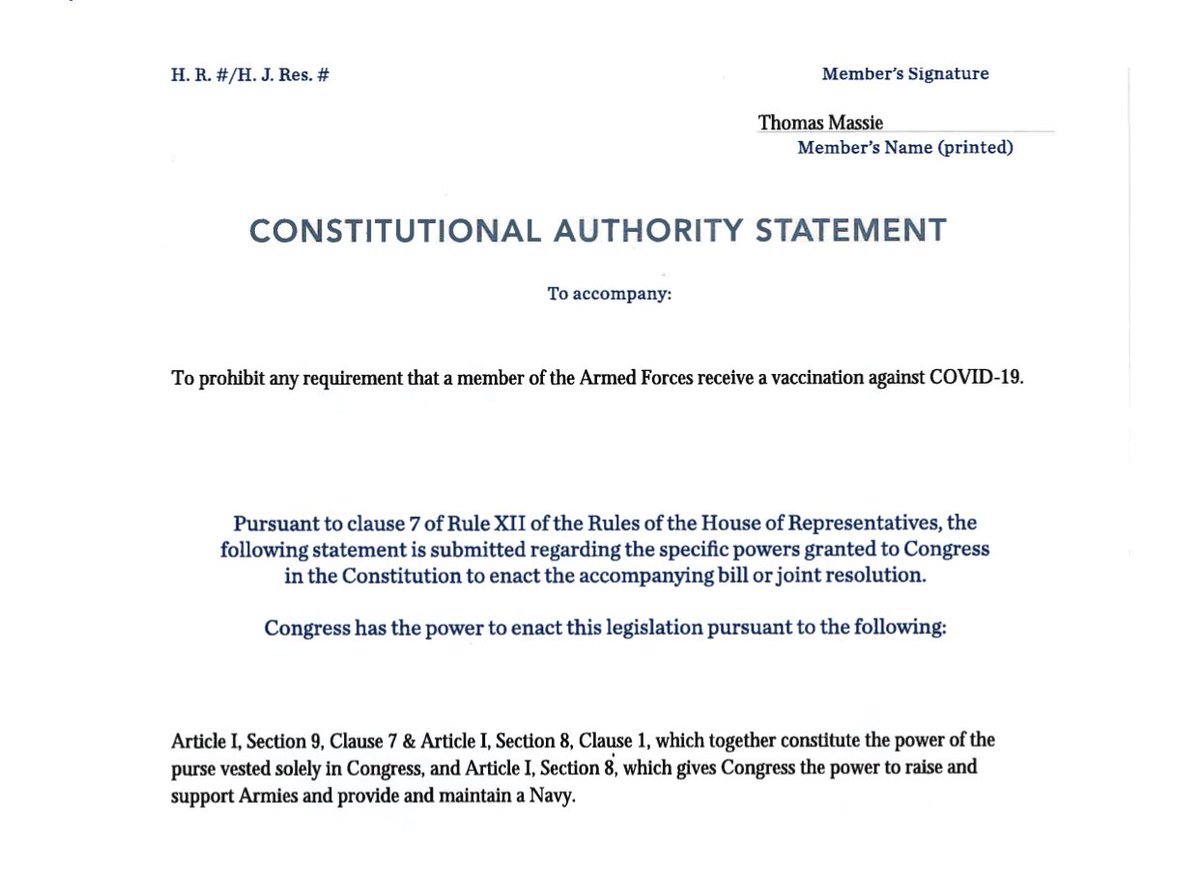 H. R. #/H. J. Res. #

Member's Signature

Thomas Massie
Member's Name (printed)

CONSTITUTIONAL AUTHORITY STATEMENT

To accompany:

To prohibit any requirement that a member of the Armed Forces receive a vaccination against COVID-19.

Pursuant to clause 7 of Rule XII of the Rules of the House of Representatives, the following statement is submitted regarding the specific powers granted to Congress in the Constitution to enact the accompanying bill or joint resolution.

Congress has the power to enact this legislation pursuant to the following:

Article I, Section 9, Clause 7 & Article I, Section 8, Clause 1, which together constitute the power of the purse vested solely in Congress, and Article I, Section 8, which gives Congress the power to raise and support Armies and provide and maintain a Navy.